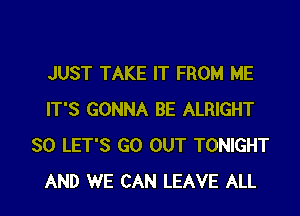 JUST TAKE IT FROM ME
IT'S GONNA BE ALRIGHT
SO LET'S GO OUT TONIGHT
AND WE CAN LEAVE ALL